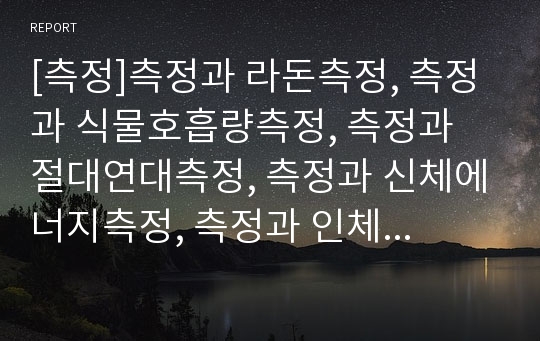 REPORT

[측정]측정과 라돈측정, 측정과 식물호흡량측정, 측정과 절대연대측정, 측정과 신체에너지측정, 측정과 인체...